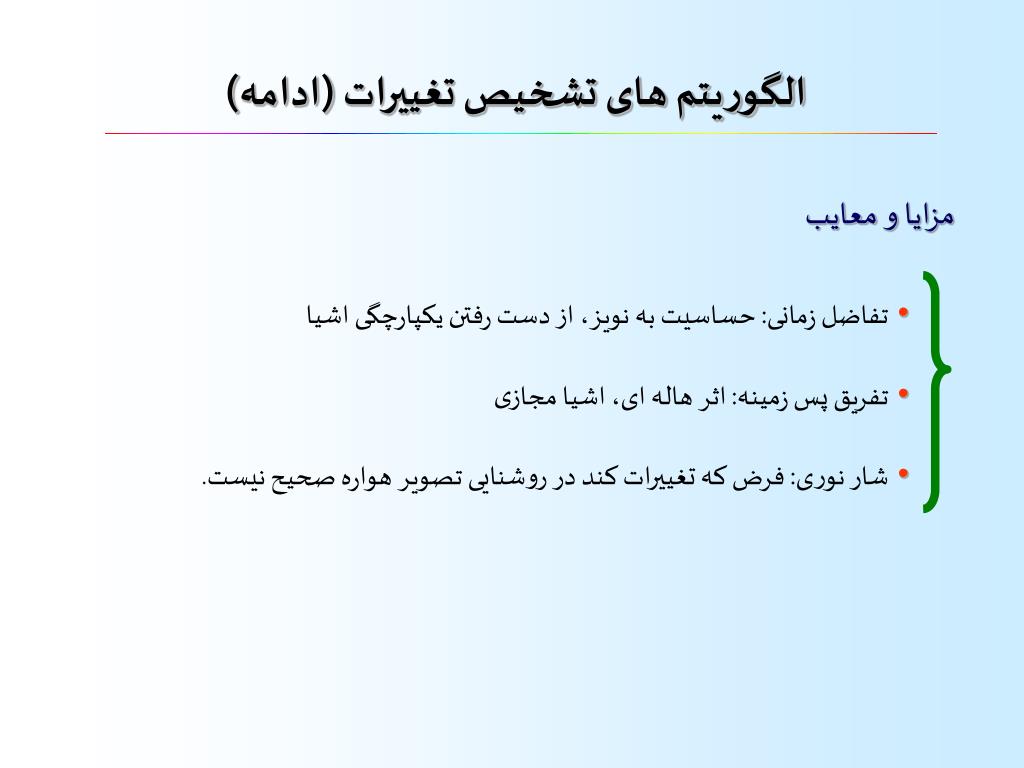 الگوریتم های تشخیص تغییرات (ادامه)

مزایا و معایب

• تفاضل زمانی: حساسیت به نویز، از دست رفتن یکپارچگی اشیا

• تفریق پس زمینه: اثر هاله ای، اشیا مجازی

• شار نوری: فرض که تغییرات کند در روشنایی تصویر هواره صحیح نیست.